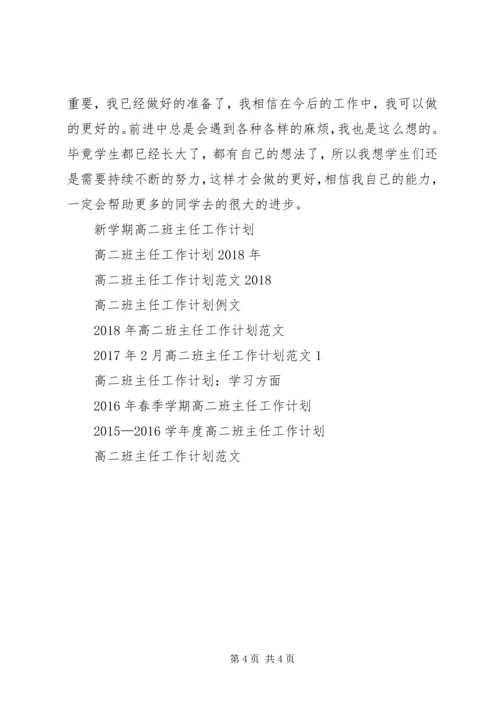 重要，我已经做好的准备了，我相信在今后的工作中，我可以做的更好的。前进中总是会遇到各种各样的麻烦，我也是这么想的。毕竟学生都已经长大了，都有自己的想法了，所以我想学生们还是需要持续不断的努力，这样才会做的更好，相信我自己的能力，一定会帮助更多的同学去的很大的进步。

新学期高二班主任工作计划

高二班主任工作计划 2018 年

高二班主任工作计划范文 2018

高二班主任工作计划例文

2018 年高二班主任工作计划范文

2017 年 2 月高二班主任工作计划范文 1

高二班主任工作计划：学习方面

2016 年春季学期高二班主任工作计划

2015—2016 学年度高二班主任工作计划

高二班主任工作计划范文

第 4 页 共 4 页